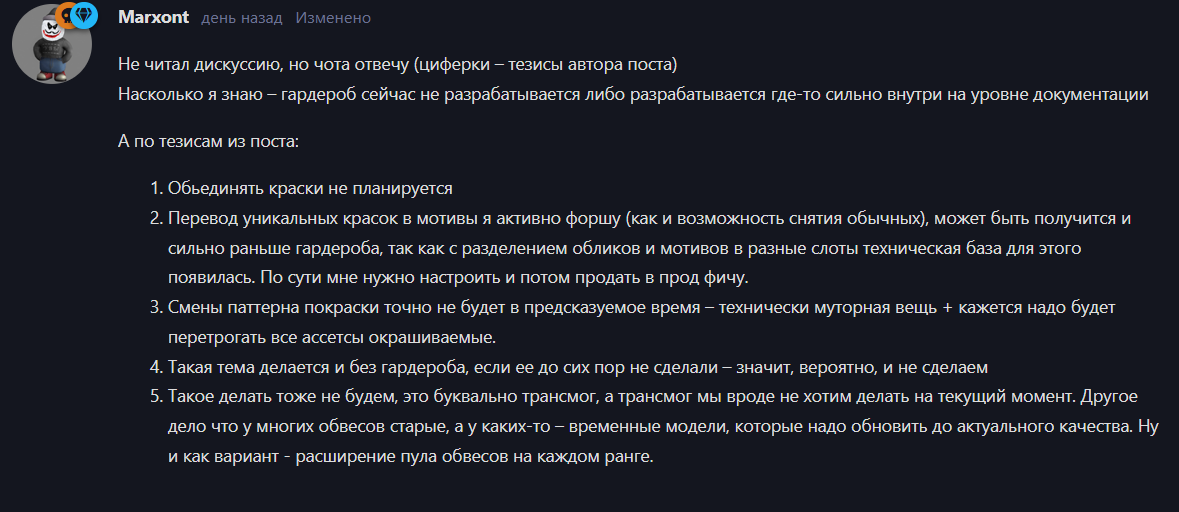 Marxont день назад Изменено

Не читал дискуссию, но чота отвечу (циферки – тезисы автора поста)
Насколько я знаю – гардероб сейчас не разрабатывается либо разрабатывается где-то сильно внутри на уровне документации

А по тезисам из поста:

1. Обьединять краски не планируется
2. Перевод уникальных красок в мотивы я активно форшу (как и возможность снятия обычных), может быть получится и сильно раньше гардероба, так как с разделением обликов и мотивов в разные слоты техническая база для этого появилась. По сути мне нужно настроить и потом продать в прод фичу.
3. Смены паттерна покраски точно не будет в предсказуемое время – технически муторная вещь + кажется надо будет перетрогать все ассетсы окрашиваемые.
4. Такая тема делается и без гардероба, если ее до сих пор не сделали – значит, вероятно, и не сделаем
5. Такое делать тоже не будем, это буквально трансмог, а трансмог мы вроде не хотим делать на текущий момент. Другое дело что у многих обвесов старые, а у каких-то – временные модели, которые надо обновить до актуального качества. Ну и как вариант - расширение пула обвесов на каждом ранге.